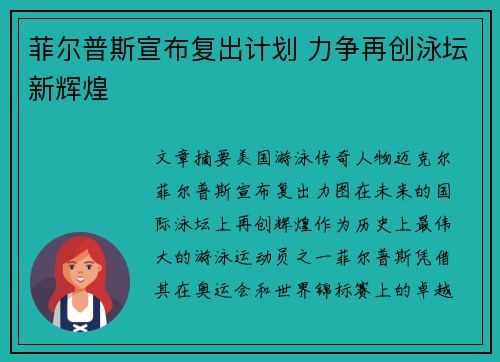 菲尔普斯宣布复出计划 力争再创泳坛新辉煌

文章摘要美国游泳传奇人物迈克尔菲尔普斯宣布复出力图在未来的国际泳坛上再创辉煌作为历史上最伟大的游泳运动员之一菲尔普斯凭借其在奥运会和世界锦标赛上的卓越